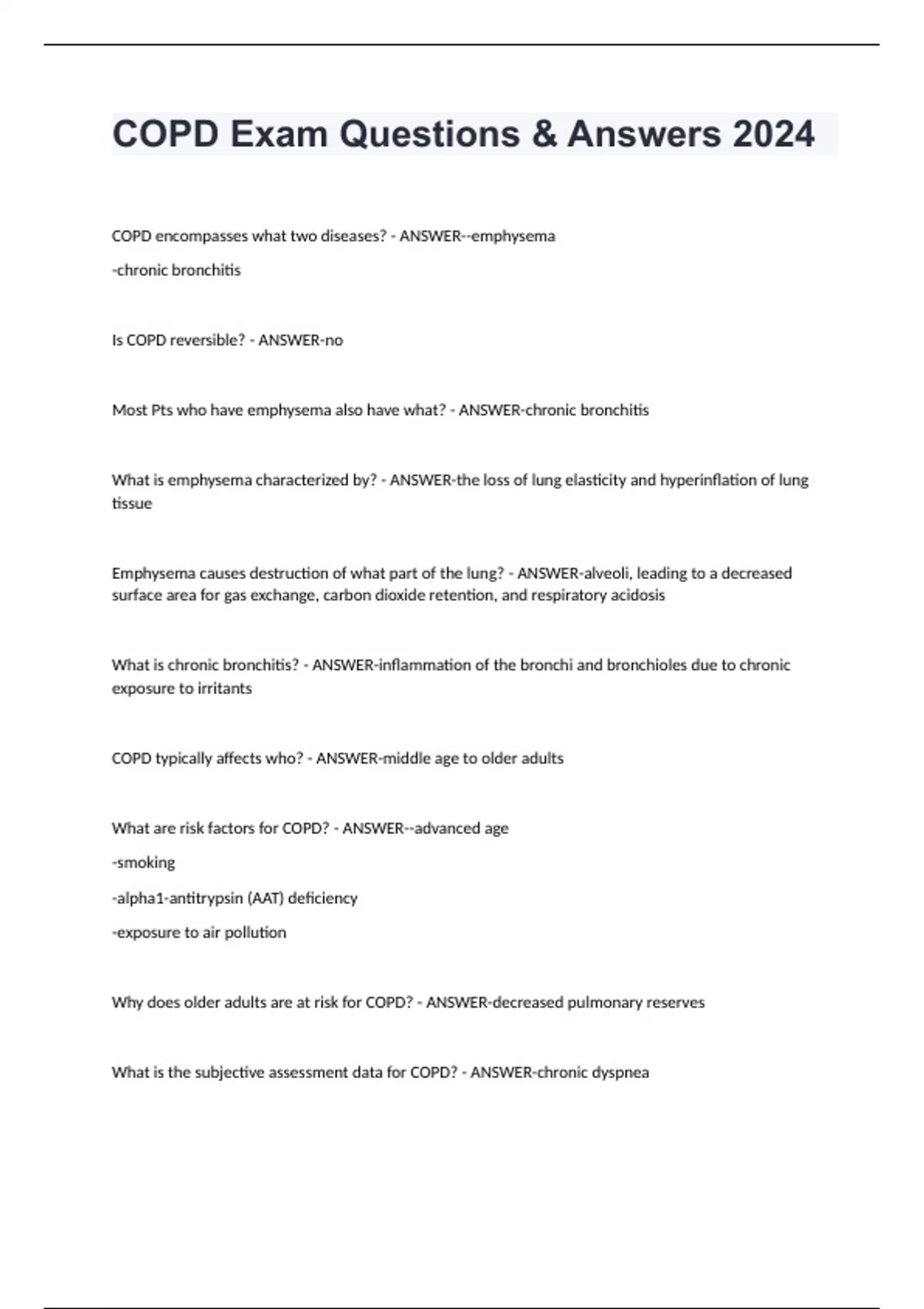 COPD Exam Questions & Answers 2024

COPD encompasses what two diseases? - ANSWER--emphysema

-chronic bronchitis

Is COPD reversible? - ANSWER-no

Most Pts who have emphysema also have what? - ANSWER-chronic bronchitis

What is emphysema characterized by? - ANSWER-the loss of lung elasticity and hyperinflation of lung tissue

Emphysema causes destruction of what part of the lung? - ANSWER-alveoli, leading to a decreased surface area for gas exchange, carbon dioxide retention, and respiratory acidosis

What is chronic bronchitis? - ANSWER-inflammation of the bronchi and bronchioles due to chronic exposure to irritants

COPD typically affects who? - ANSWER-middle age to older adults

What are risk factors for COPD? - ANSWER--advanced age

-smoking

-alpha1-antitrypsin (AAT) deficiency

-exposure to air pollution

Why does older adults are at risk for COPD? - ANSWER-decreased pulmonary reserves

What is the subjective assessment data for COPD? - ANSWER-chronic dyspnea